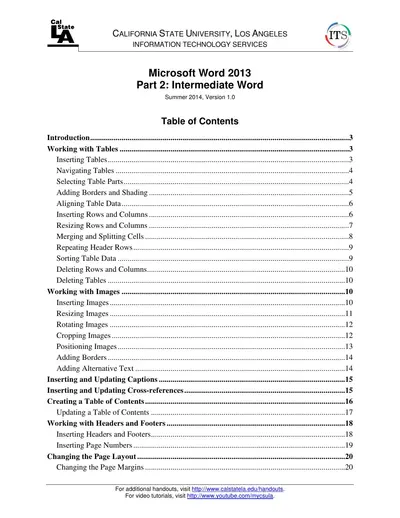 Cal State LA

CALIFORNIA STATE UNIVERSITY, LOS ANGELES
INFORMATION TECHNOLOGY SERVICES

ITS

Microsoft Word 2013
Part 2: Intermediate Word
Summer 2014, Version 1.0

Table of Contents

Introduction 3
Working with Tables 3
Inserting Tables 3
Navigating Tables 4
Selecting Table Parts 4
Adding Borders and Shading 5
Aligning Table Data 6
Inserting Rows and Columns 6
Resizing Rows and Columns 7
Merging and Splitting Cells 8
Repeating Header Rows 9
Sorting Table Data 9
Deleting Rows and Columns 10
Deleting Tables 10
Working with Images 10
Inserting Images 10
Resizing Images 11
Rotating Images 12
Cropping Images 12
Positioning Images 13
Adding Borders 14
Adding Alternative Text 14
Inserting and Updating Captions 15
Inserting and Updating Cross-references 15
Creating a Table of Contents 16
Updating a Table of Contents 17
Working with Headers and Footers 18
Inserting Headers and Footers 18
Inserting Page Numbers 19
Changing the Page Layout 20
Changing the Page Margins 20

For additional handouts, visit http://www.calstatela.edu/handouts.
For video tutorials, visit http://www.youtube.com/mycsula.